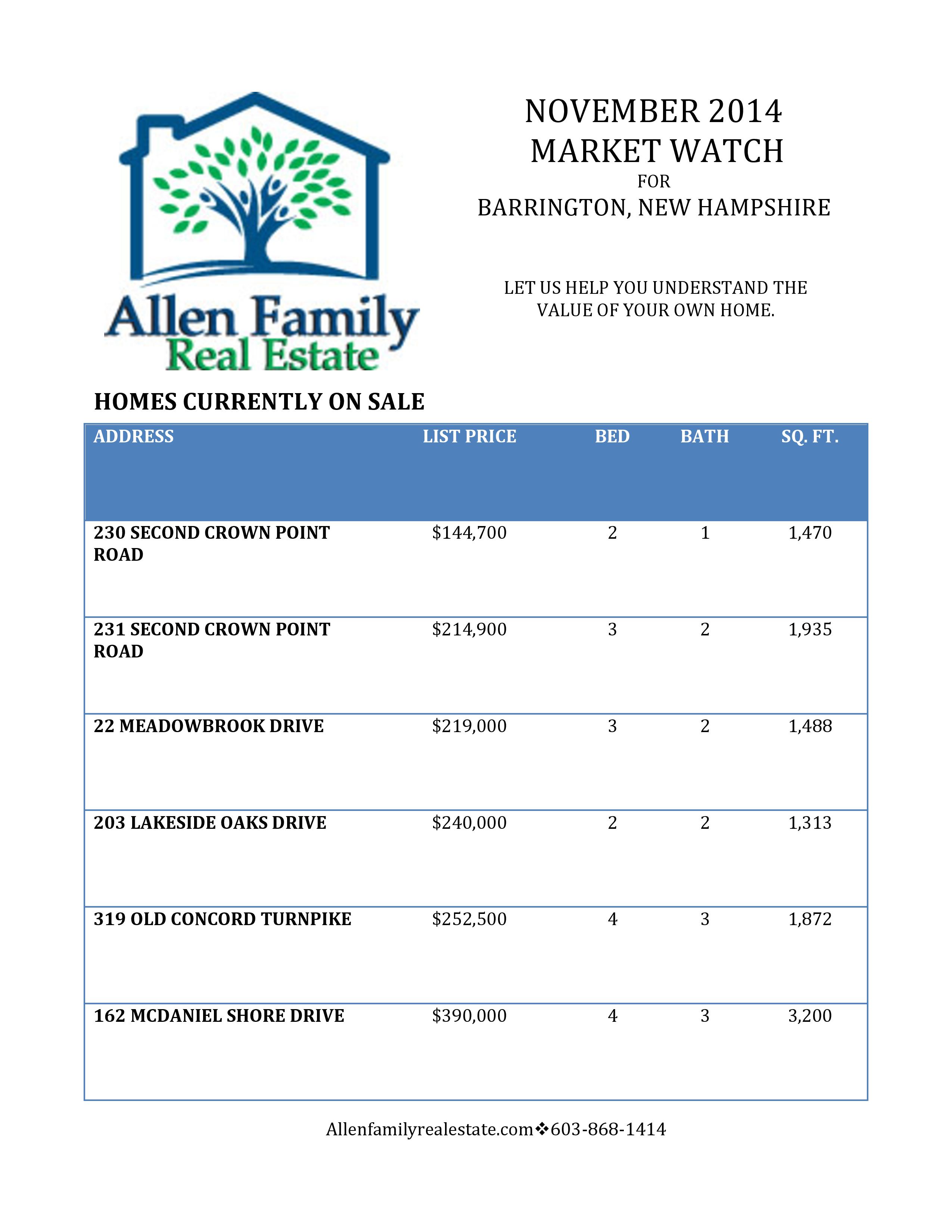 Allen Family
Real Estate

NOVEMBER 2014
MARKET WATCH
FOR
BARRINGTON, NEW HAMPSHIRE

LET US HELP YOU UNDERSTAND THE VALUE OF YOUR OWN HOME.

HOMES CURRENTLY ON SALE

| ADDRESS | LIST PRICE | BED | BATH | SQ. FT. |
|---|---|---|---|---|
| 230 SECOND CROWN POINT ROAD | \$144,700 | 2 | 1 | 1,470 |
| 231 SECOND CROWN POINT ROAD | \$214,900 | 3 | 2 | 1,935 |
| 22 MEADOWBROOK DRIVE | \$219,000 | 3 | 2 | 1,488 |
| 203 LAKESIDE OAKS DRIVE | \$240,000 | 2 | 2 | 1,313 |
| 319 OLD CONCORD TURNPIKE | \$252,500 | 4 | 3 | 1,872 |
| 162 MCDANIEL SHORE DRIVE | \$390,000 | 4 | 3 | 3,200 |

Allenfamilyrealestate.com❖603-868-1414